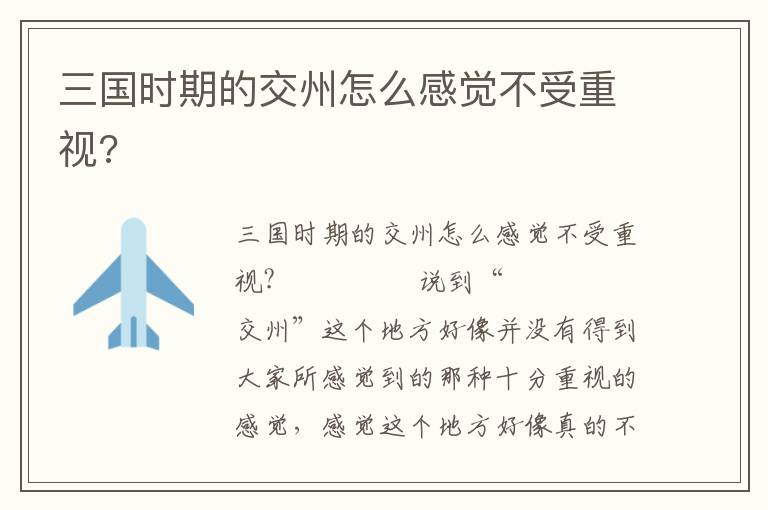 三国时期的交州怎么感觉不受重视?

三国时期的交州怎么感觉不受重视? 说到“交州”这个地方好像并没有得到大家所感觉到的那种十分重视的感觉，感觉这个地方好像真的不